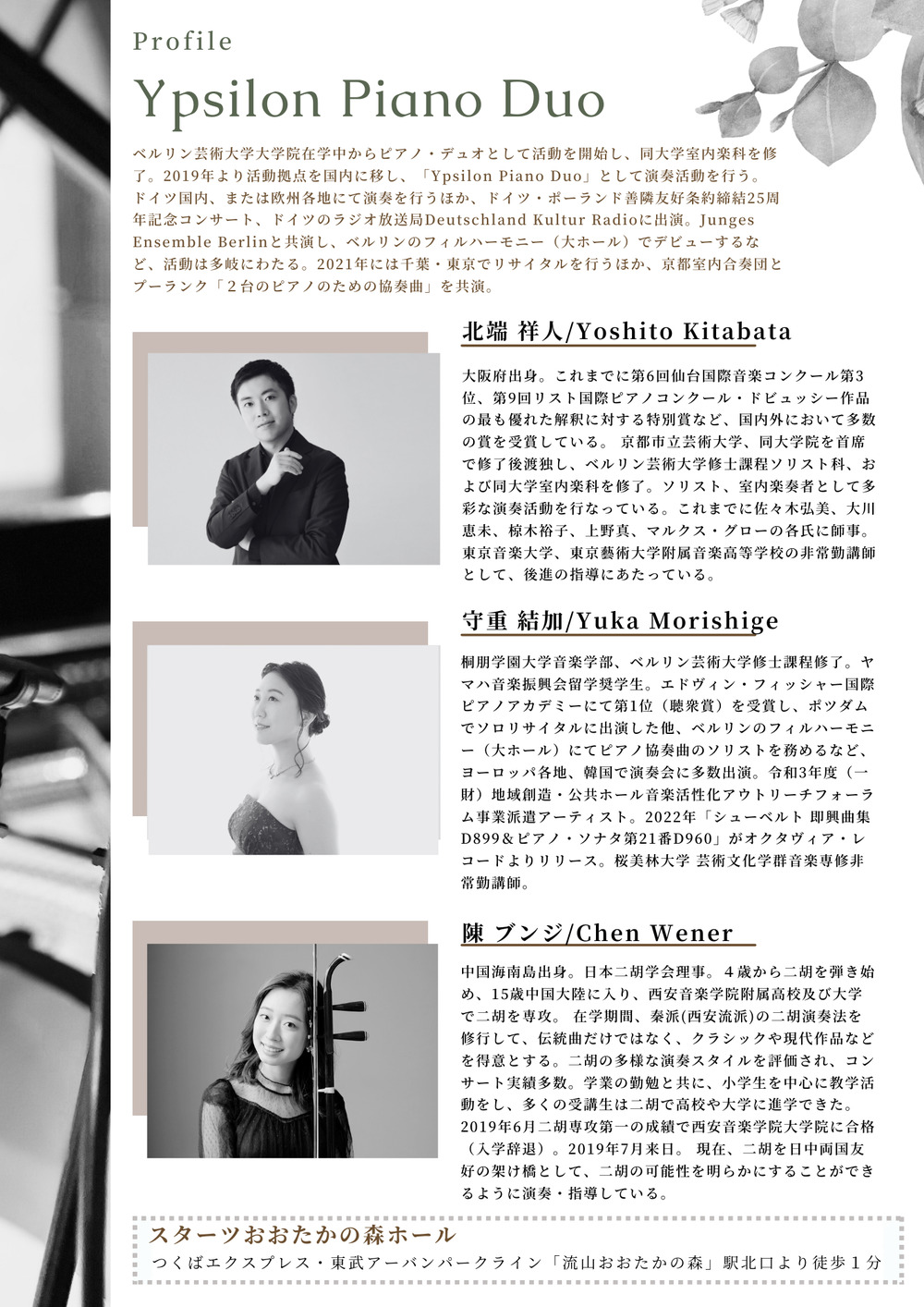 Profile

Ypsilon Piano Duo

ベルリン芸術大学大学院在学中からピアノ・デュオとして活動を開始し、同大学室内楽科を修了。2019年より活動拠点を国内に移し、「Ypsilon Piano Duo」として演奏活動を行う。ドイツ国内、または欧州各地にて演奏を行うほか、ドイツ・ポーランド善隣友好条約締結25周年記念コンサート、ドイツのラジオ放送局Deutschland Kultur Radioに出演。Junges Ensemble Berlinと共演し、ベルリンのフィルハーモニー（大ホール）でデビューするなど、活動は多岐にわたる。2021年には千葉・東京でリサイタルを行うほか、京都室内合奏団とプーランク「２台のピアノのための協奏曲」を共演。

北端 祥人/Yoshito Kitabata

大阪府出身。これまでに第6回仙台国際音楽コンクール第3位、第9回リスト国際ピアノコンクール・ドビュッシー作品の最も優れた解釈に対する特別賞など、国内外において多数の賞を受賞している。 京都市立芸術大学、同大学院を首席で修了後渡独し、ベルリン芸術大学修士課程ソリスト科、および同大学室内楽科を修了。ソリスト、室内楽奏者として多彩な演奏活動を行なっている。これまでに佐々木弘美、大川恵未、椋木裕子、上野真、マルクス・グローの各氏に師事。東京音楽大学、東京藝術大学附属音楽高等学校の非常勤講師として、後進の指導にあたっている。

守重 結加/Yuka Morishige

桐朋学園大学音楽学部、ベルリン芸術大学修士課程修了。ヤマハ音楽振興会留学奨学生。エドヴィン・フィッシャー国際ピアノアカデミーにて第1位（聴衆賞）を受賞し、ポツダムでソロリサイタルに出演した他、ベルリンのフィルハーモニー（大ホール）にてピアノ協奏曲のソリストを務めるなど、ヨーロッパ各地、韓国で演奏会に多数出演。令和3年度（一財）地域創造・公共ホール音楽活性化アウトリーチフォーラム事業派遣アーティスト。2022年「シューベルト 即興曲集D899＆ピアノ・ソナタ第21番D960」がオクタヴィア・レコードよりリリース。桜美林大学 芸術文化学群音楽専修非常勤講師。

陳 ブンジ/Chen Wener

中国海南島出身。日本二胡学会理事。４歳から二胡を弾き始め、15歳中国大陸に入り、西安音楽学院附属高校及び大学で二胡を専攻。 在学期間、秦派(西安流派)の二胡演奏法を修行して、伝統曲だけではなく、クラシックや現代作品などを得意とする。二胡の多様な演奏スタイルを評価され、コンサート実績多数。学業の勤勉と共に、小学生を中心に教学活動をし、多くの受講生は二胡で高校や大学に進学できた。2019年6月二胡専攻第一の成績で西安音楽学院大学院に合格（入学辞退）。2019年7月来日。 現在、二胡を日中両国友好の架け橋として、二胡の可能性を明らかにすることができるように演奏・指導している。

スターツおおたかの森ホール
つくばエクスプレス・東武アーバンパークライン「流山おおたかの森」駅北口より徒歩１分